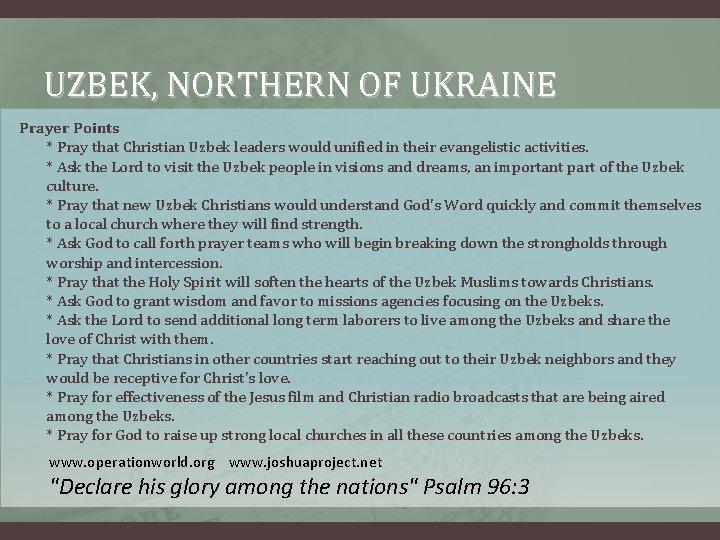 UZBEK, NORTHERN OF UKRAINE

Prayer Points

* Pray that Christian Uzbek leaders would unified in their evangelistic activities.

* Ask the Lord to visit the Uzbek people in visions and dreams, an important part of the Uzbek culture.

* Pray that new Uzbek Christians would understand God's Word quickly and commit themselves to a local church where they will find strength.

* Ask God to call forth prayer teams who will begin breaking down the strongholds through worship and intercession.

* Pray that the Holy Spirit will soften the hearts of the Uzbek Muslims towards Christians.

* Ask God to grant wisdom and favor to missions agencies focusing on the Uzbeks.

* Ask the Lord to send additional long term laborers to live among the Uzbeks and share the love of Christ with them.

* Pray that Christians in other countries start reaching out to their Uzbek neighbors and they would be receptive for Christ's love.

* Pray for effectiveness of the Jesus film and Christian radio broadcasts that are being aired among the Uzbeks.

* Pray for God to raise up strong local churches in all these countries among the Uzbeks.

www.operationworld.org www.joshuaproject.net

"Declare his glory among the nations" Psalm 96:3